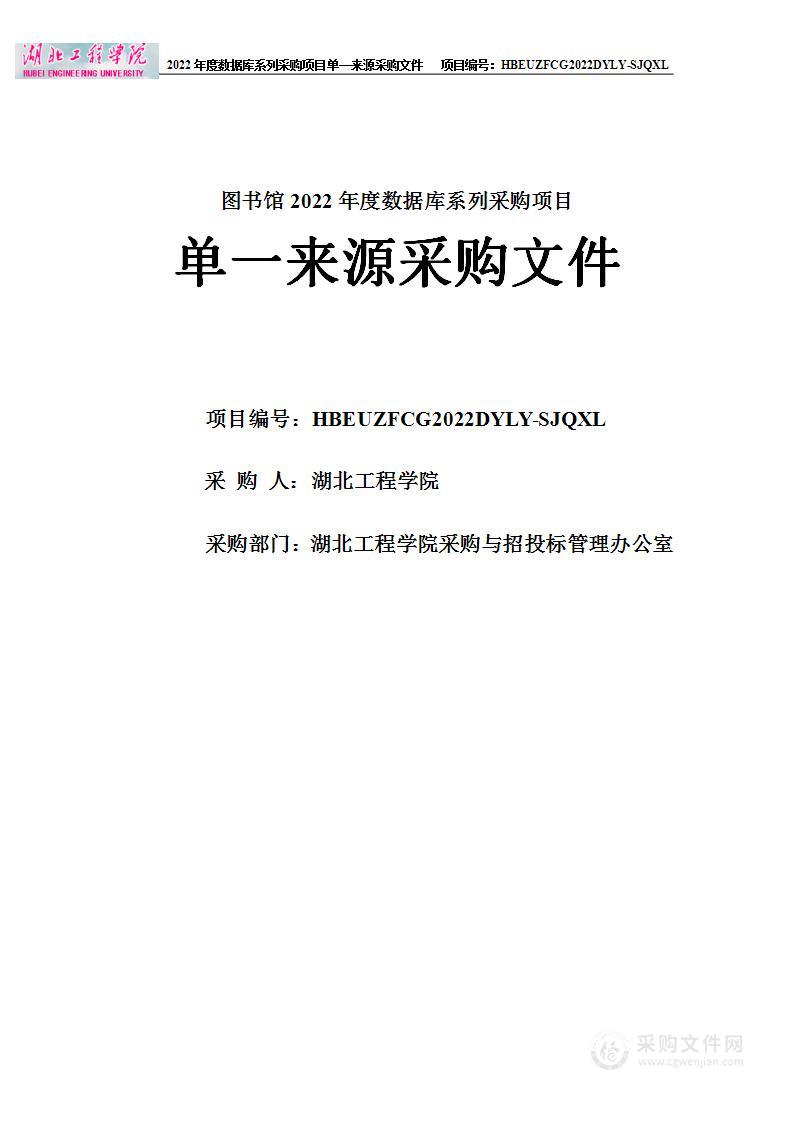 湖北工程学院
HUBEI ENGINEERING UNIVERSITY
2022 年度数据库系列采购项目单一来源采购文件 项目编号：HBEUZFCG2022DYLY-SJQXL

图书馆 2022 年度数据库系列采购项目

单一来源采购文件

项目编号：HBEUZFCG2022DYLY-SJQXL

采 购 人：湖北工程学院

采购部门：湖北工程学院采购与招投标管理办公室

采购文件网
www.cgwenjian.com